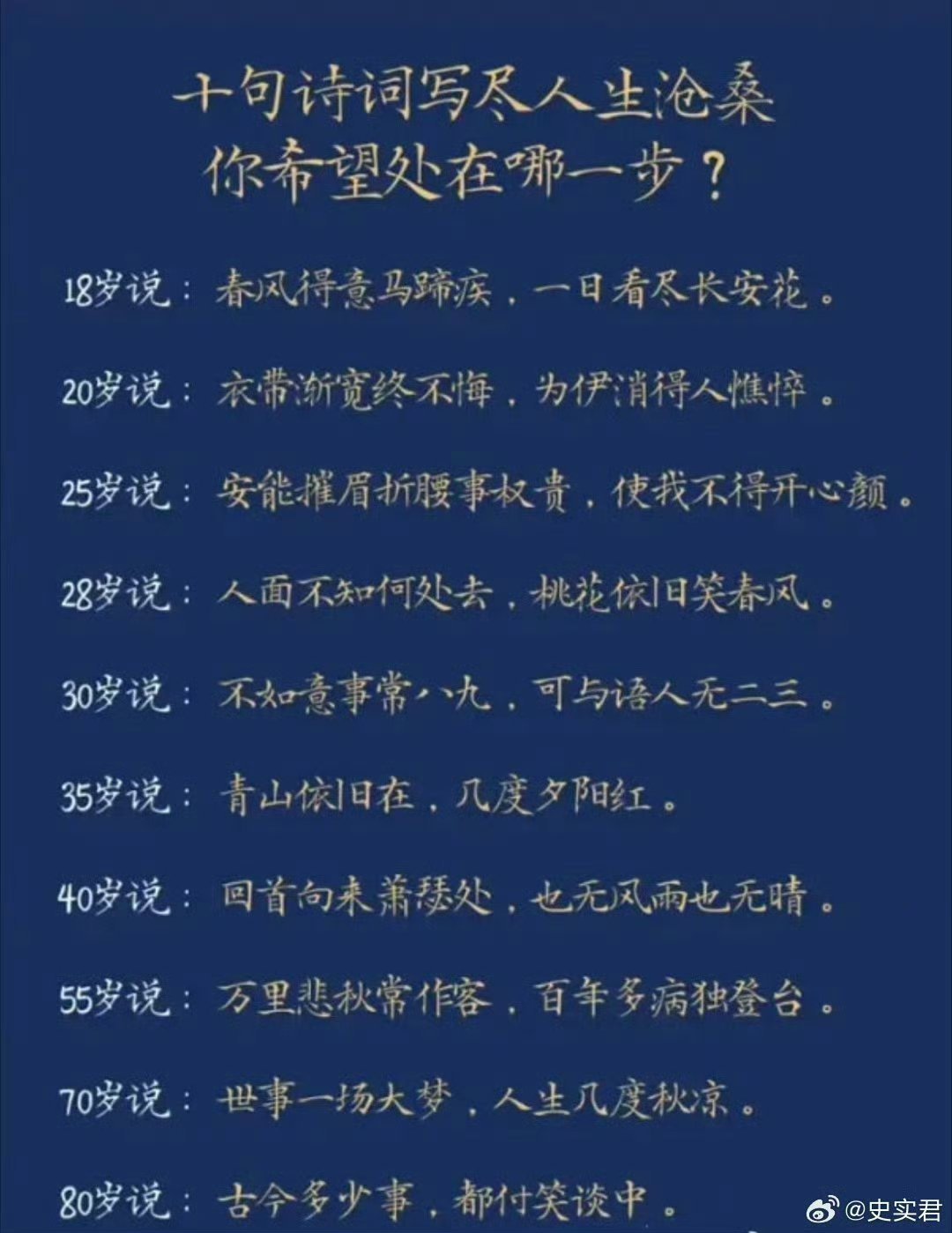 十句诗词写尽人生沧桑
你希望处在哪一步？

18岁说：春风得意马蹄疾，一日看尽长安花。

20岁说：衣带渐宽终不悔，为伊消得人憔悴。

25岁说：安能摧眉折腰事权贵，使我不得开心颜。

28岁说：人面不知何处去，桃花依旧笑春风。

30岁说：不如意事常八九，可与语人无二三。

35岁说：青山依旧在，几度夕阳红。

40岁说：回首向来萧瑟处，也无风雨也无晴。

55岁说：万里悲秋常作客，百年多病独登台。

70岁说：世事一场大梦，人生几度秋凉。

80岁说：古今多少事，都付笑谈中。

@史实君